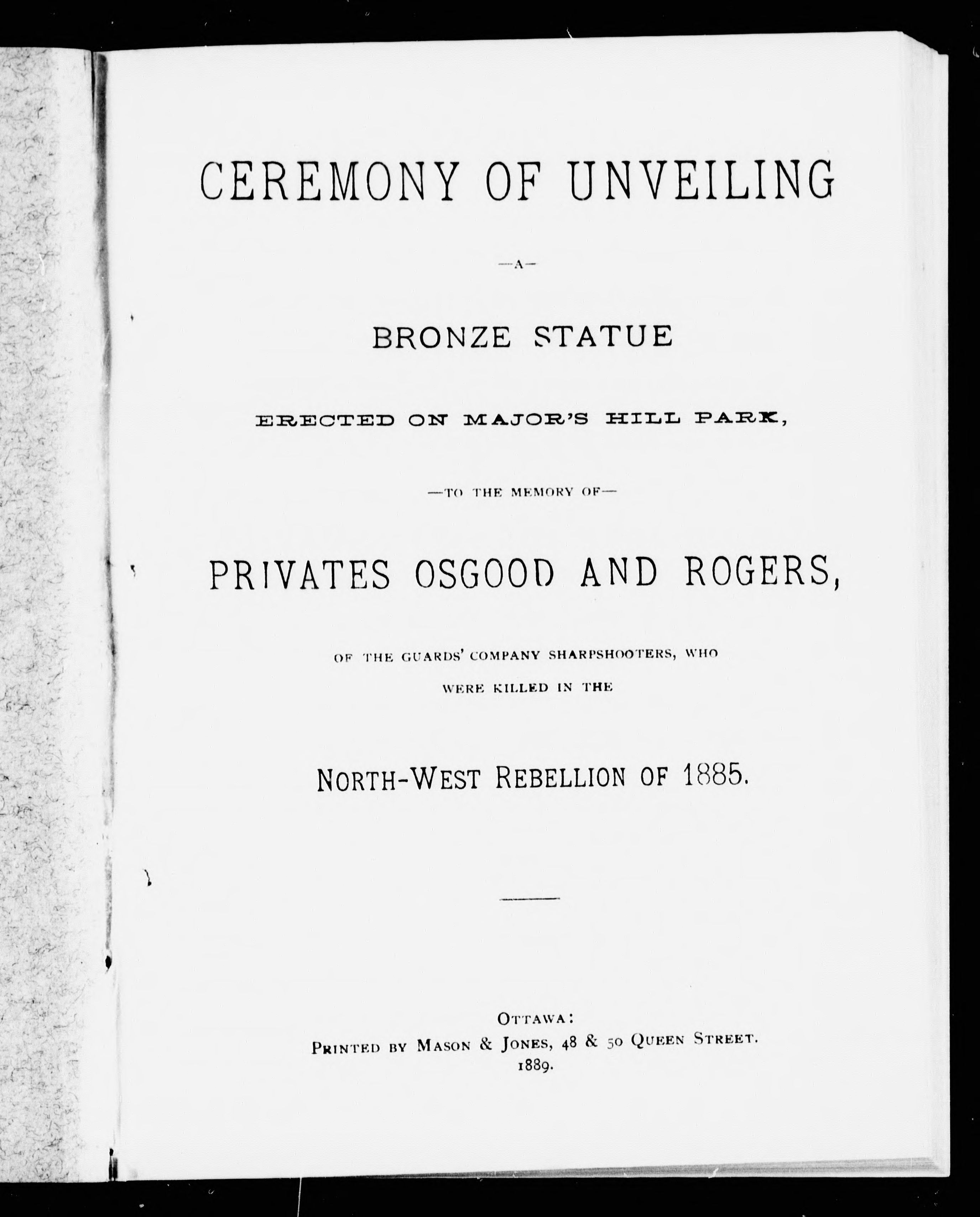 CEREMONY OF UNVEILING

—A—

BRONZE STATUE

ERECTED ON MAJOR'S HILL PARK,

—TO THE MEMORY OF—

PRIVATES OSGOOD AND ROGERS,

OF THE GUARDS' COMPANY SHARPSHOOTERS, WHO WERE KILLED IN THE

NORTH-WEST REBELLION OF 1885.

OTTAWA:
PRINTED BY MASON & JONES, 48 & 50 QUEEN STREET.
1889.